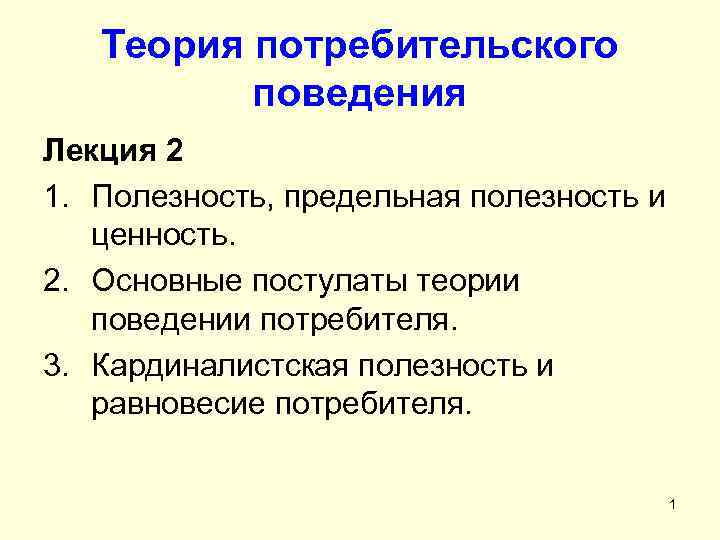 Теория потребительского поведения

Лекция 2

1. Полезность, предельная полезность и ценность.
2. Основные постулаты теории поведении потребителя.
3. Кардиналистская полезность и равновесие потребителя.

1